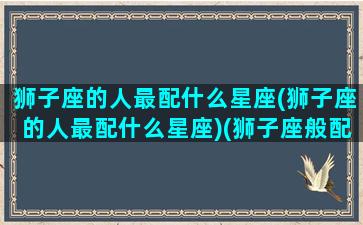 狮子座的人最配什么星座(狮子座的人最配什么星座)(狮子座般配